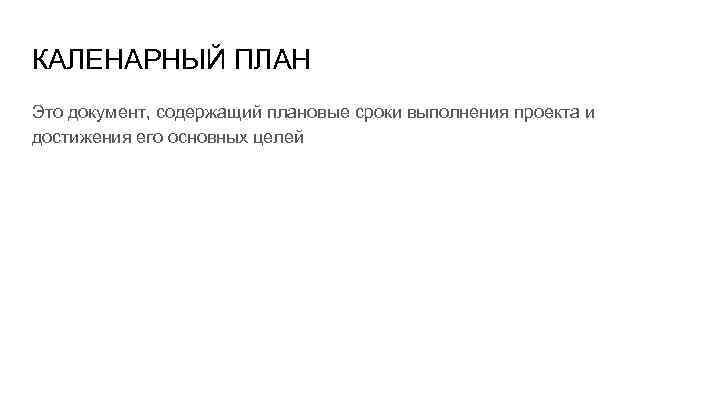 КАЛЕНАРНЫЙ ПЛАН

Это документ, содержащий плановые сроки выполнения проекта и достижения его основных целей